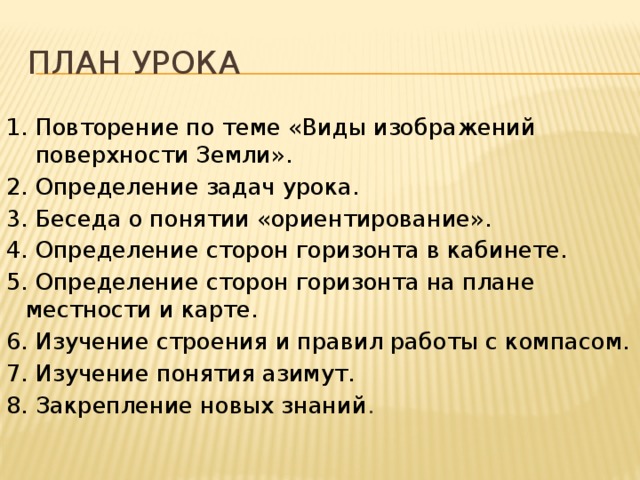 ПЛАН УРОКА

1. Повторение по теме «Виды изображений поверхности Земли».
2. Определение задач урока.
3. Беседа о понятии «ориентирование».
4. Определение сторон горизонта в кабинете.
5. Определение сторон горизонта на плане местности и карте.
6. Изучение строения и правил работы с компасом.
7. Изучение понятия азимут.
8. Закрепление новых знаний.